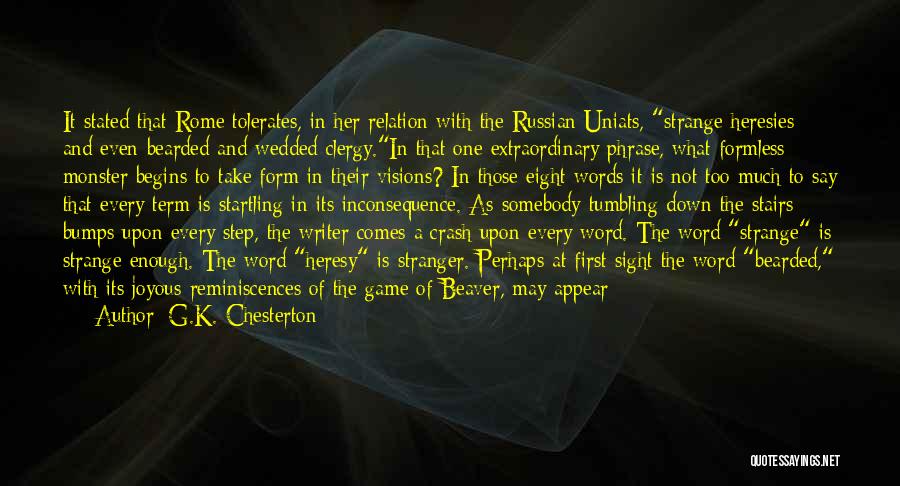 It stated that Rome tolerates, in her relation with the Russian Uniats, "strange heresies and even bearded and wedded clergy."In that one extraordinary phrase, what formless monster begins to take form in their visions? In those eight words it is not too much to say that every term is startling in its inconsequence. As somebody tumbling down the stairs bumps upon every step, the writer comes a crash upon every word. The word "strange" is strange enough. The word "heresy" is stranger. Perhaps at first sight the word "bearded," with its joyous reminiscences of the game of Beaver, may appear

Author: G.K. Chesterton

QUOTESSAYINGS.NET